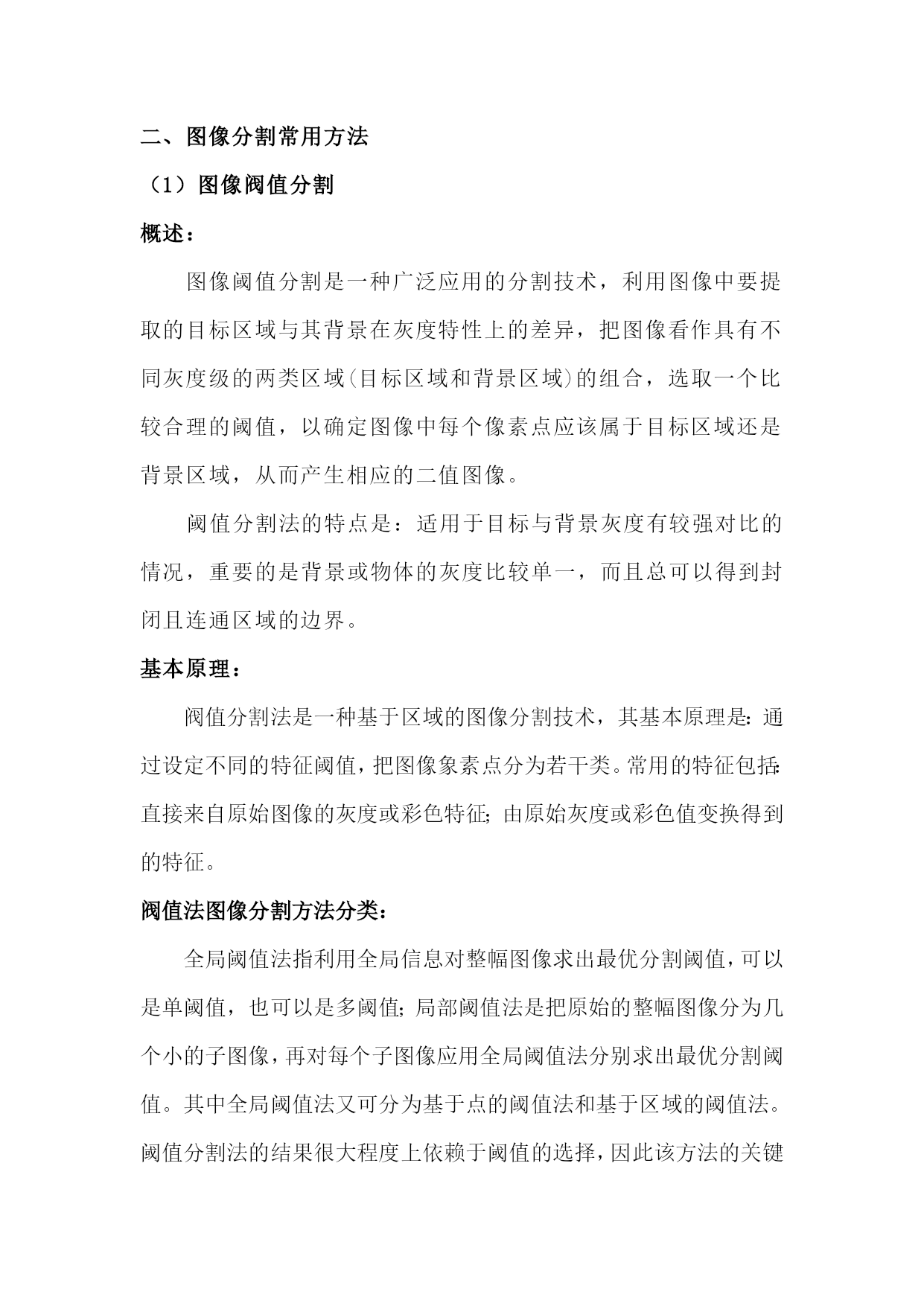 二、图像分割常用方法

（1）图像阀值分割

概述：

图像阈值分割是一种广泛应用的分割技术，利用图像中要提取的目标区域与其背景在灰度特性上的差异，把图像看作具有不同灰度级的两类区域(目标区域和背景区域)的组合，选取一个比较合理的阈值，以确定图像中每个像素点应该属于目标区域还是背景区域，从而产生相应的二值图像。

阈值分割法的特点是：适用于目标与背景灰度有较强对比的情况，重要的是背景或物体的灰度比较单一，而且总可以得到封闭且连通区域的边界。

基本原理：

阀值分割法是一种基于区域的图像分割技术，其基本原理是：通过设定不同的特征阈值，把图像象素点分为若干类。常用的特征包括：直接来自原始图像的灰度或彩色特征；由原始灰度或彩色值变换得到的特征。

阀值法图像分割方法分类：

全局阈值法指利用全局信息对整幅图像求出最优分割阈值，可以是单阈值，也可以是多阈值；局部阈值法是把原始的整幅图像分为几个小的子图像，再对每个子图像应用全局阈值法分别求出最优分割阈值。其中全局阈值法又可分为基于点的阈值法和基于区域的阈值法。阈值分割法的结果很大程度上依赖于阈值的选择，因此该方法的关键